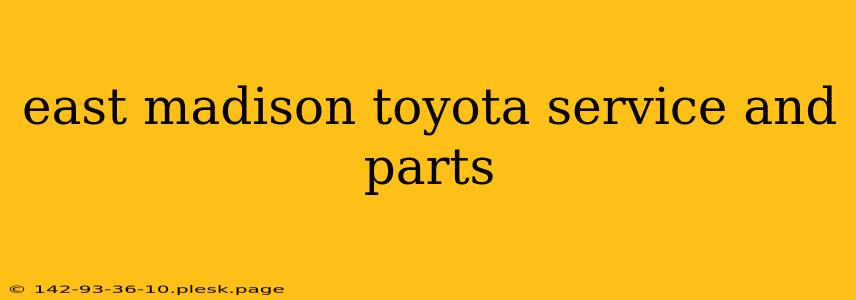 east madison toyota service and parts

© 142-93-36-10.plesk.page